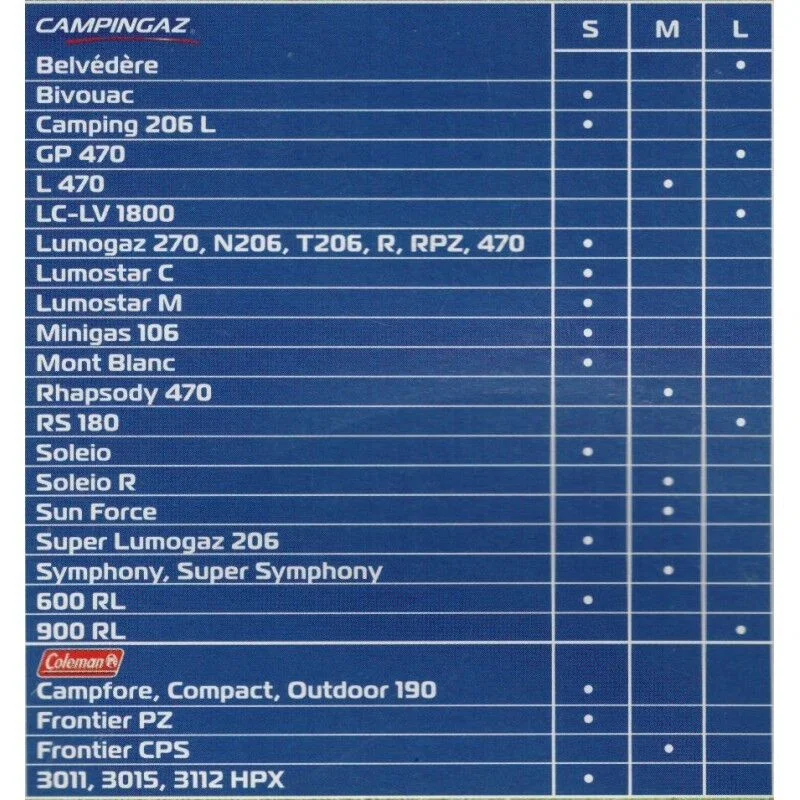 | CAMPINGAZ | S | M | L |
|---|---|---|---|
| Belvédère | | | • |
| Bivouac | • | | |
| Camping 206 L | • | | |
| GP 470 | | | • |
| L 470 | | • | |
| LC-LV 1800 | | | • |
| Lumogaz 270, N206, T206, R, RPZ, 470 | • | | |
| Lumostar C | • | | |
| Lumostar M | • | | |
| Minigas 106 | • | | |
| Mont Blanc | • | | |
| Rhapsody 470 | | • | |
| RS 180 | | | • |
| Soleio | • | | |
| Soleio R | | • | |
| Sun Force | | • | |
| Super Lumogaz 206 | • | | |
| Symphony, Super Symphony | | • | |
| 600 RL | • | | |
| 900 RL | | | • |
| Coleman | | | |
| Campfore, Compact, Outdoor 190 | • | | |
| Frontier PZ | • | | |
| Frontier CPS | | • | |
| 3011, 3015, 3112 HPX | • | | |